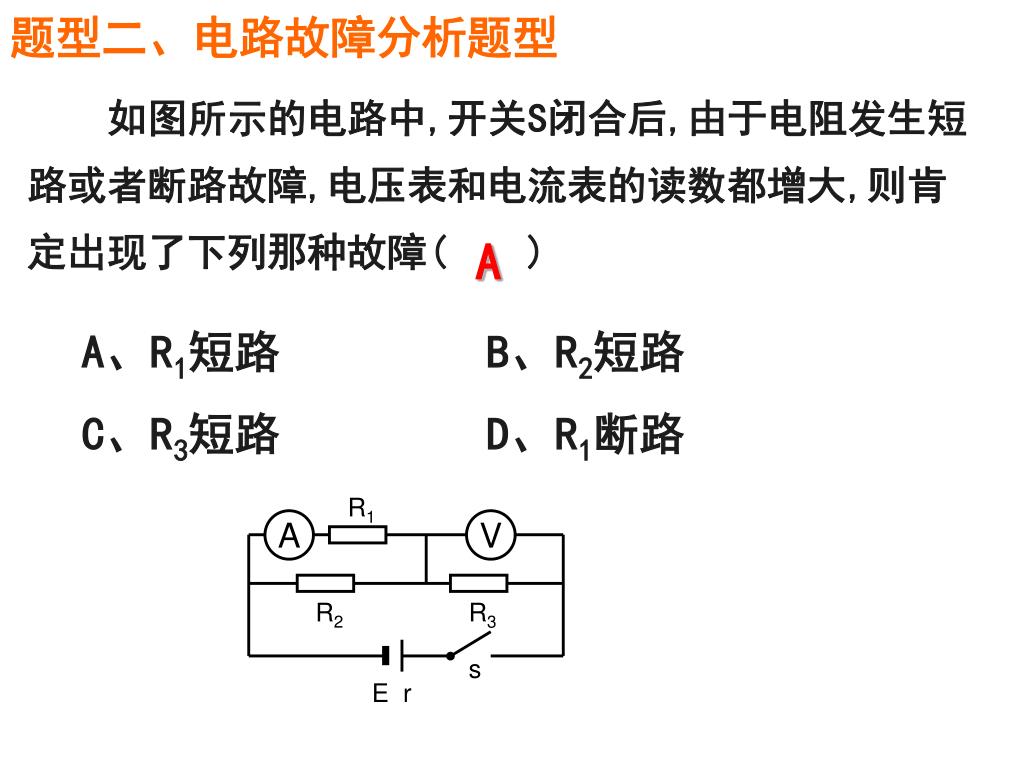 题型二、电路故障分析题型

如图所示的电路中,开关S闭合后,由于电阻发生短路或者断路故障,电压表和电流表的读数都增大,则肯定出现了下列那种故障（ A ）

A、$R_1$短路　　B、$R_2$短路
C、$R_3$短路　　D、$R_1$断路

A
$R_1$
V
$R_2$
$R_3$
s
E r